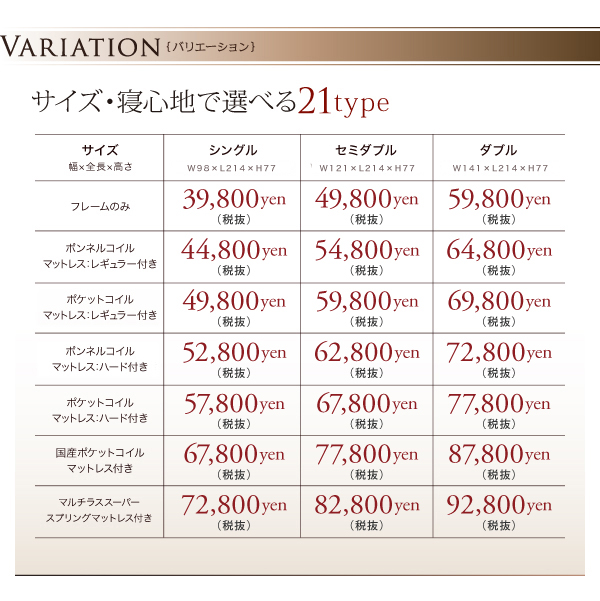 VARIATION {バリエーション}

サイズ・寝心地で選べる21type

| サイズ 幅×全長×高さ | シングル W98×L214×H77 | セミダブル W121×L214×H77 | ダブル W141×L214×H77 |
|---|---|---|---|
| フレームのみ | 39,800yen (税抜) | 49,800yen (税抜) | 59,800yen (税抜) |
| ボンネルコイル マットレス:レギュラー付き | 44,800yen (税抜) | 54,800yen (税抜) | 64,800yen (税抜) |
| ポケットコイル マットレス:レギュラー付き | 49,800yen (税抜) | 59,800yen (税抜) | 69,800yen (税抜) |
| ボンネルコイル マットレス:ハード付き | 52,800yen (税抜) | 62,800yen (税抜) | 72,800yen (税抜) |
| ポケットコイル マットレス:ハード付き | 57,800yen (税抜) | 67,800yen (税抜) | 77,800yen (税抜) |
| 国産ポケットコイル マットレス付き | 67,800yen (税抜) | 77,800yen (税抜) | 87,800yen (税抜) |
| マルチラススーパー スプリングマットレス付き | 72,800yen (税抜) | 82,800yen (税抜) | 92,800yen (税抜) |